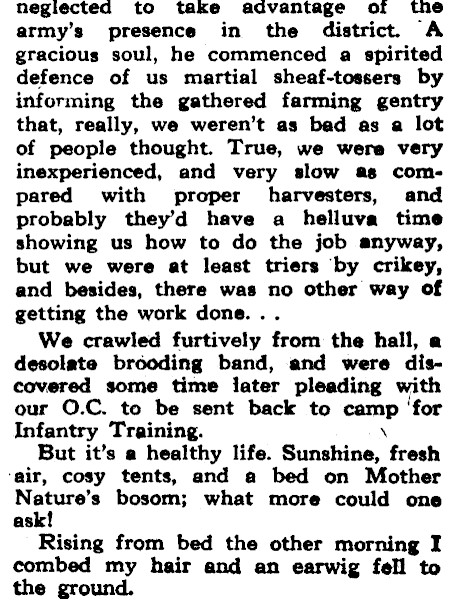 neglected to take advantage of the army's presence in the district. A gracious soul, he commenced a spirited defence of us martial sheaf-tossers by informing the gathered farming gentry that, really, we weren't as bad as a lot of people thought. True, we were very inexperienced, and very slow as compared with proper harvesters, and probably they'd have a helluva time showing us how to do the job anyway, but we were at least triers by crikey, and besides, there was no other way of getting the work done. . .

We crawled furtively from the hall, a desolate brooding band, and were discovered some time later pleading with our O.C. to be sent back to camp for Infantry Training.

But it's a healthy life. Sunshine, fresh air, cosy tents, and a bed on Mother Nature's bosom; what more could one ask!

Rising from bed the other morning I combed my hair and an earwig fell to the ground.